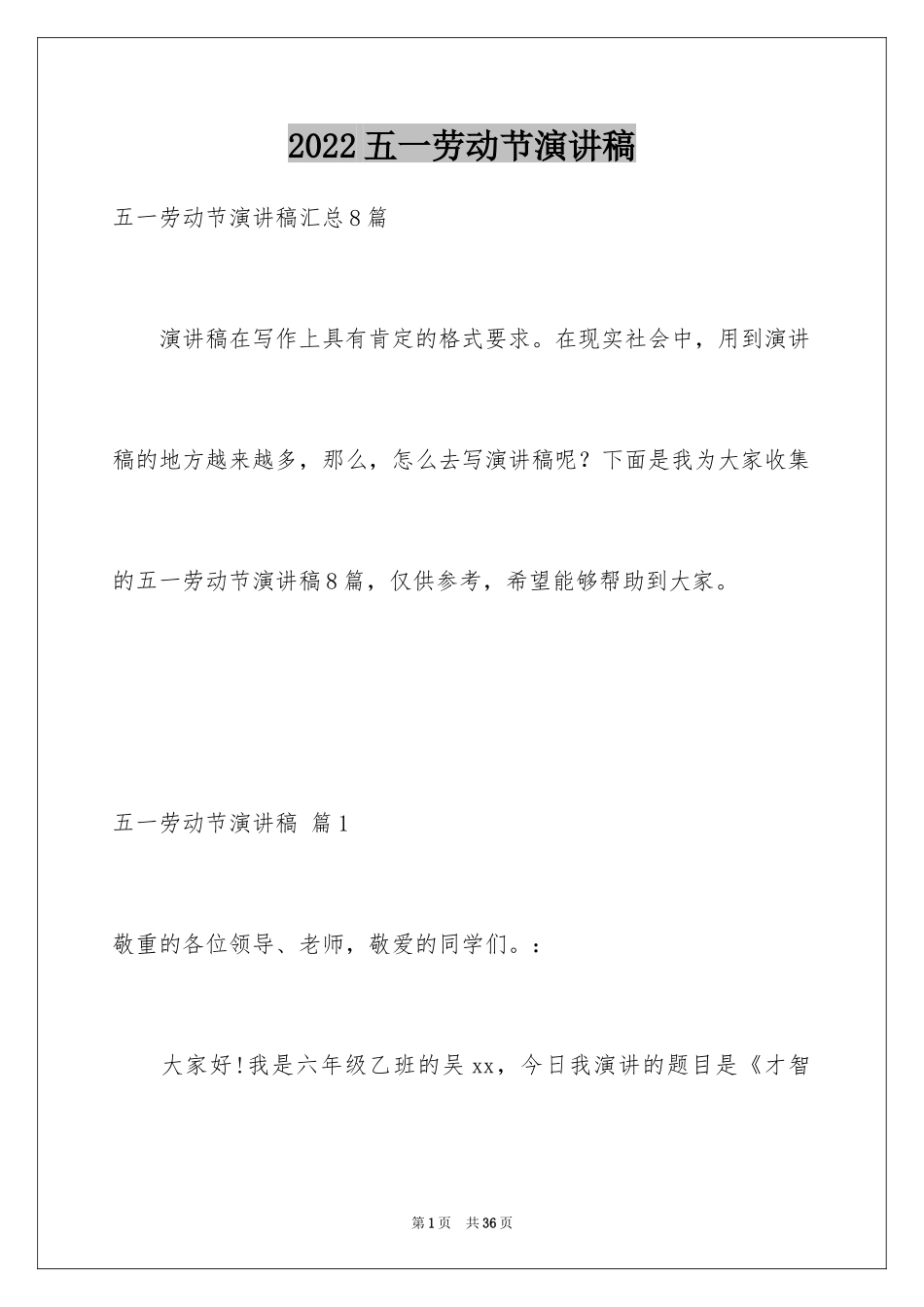 2022五一劳动节演讲稿

五一劳动节演讲稿汇总8篇

演讲稿在写作上具有肯定的格式要求。在现实社会中，用到演讲稿的地方越来越多，那么，怎么去写演讲稿呢？下面是我为大家收集的五一劳动节演讲稿8篇，仅供参考，希望能够帮助到大家。

五一劳动节演讲稿 篇1

敬重的各位领导、老师，敬爱的同学们。：

大家好!我是六年级乙班的吴xx，今日我演讲的题目是《才智

第1页 共36页